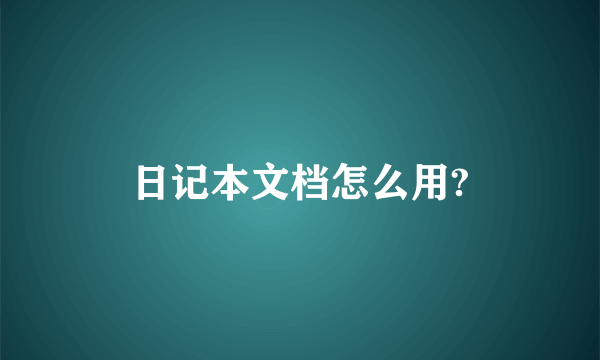 日记本文档怎么用?